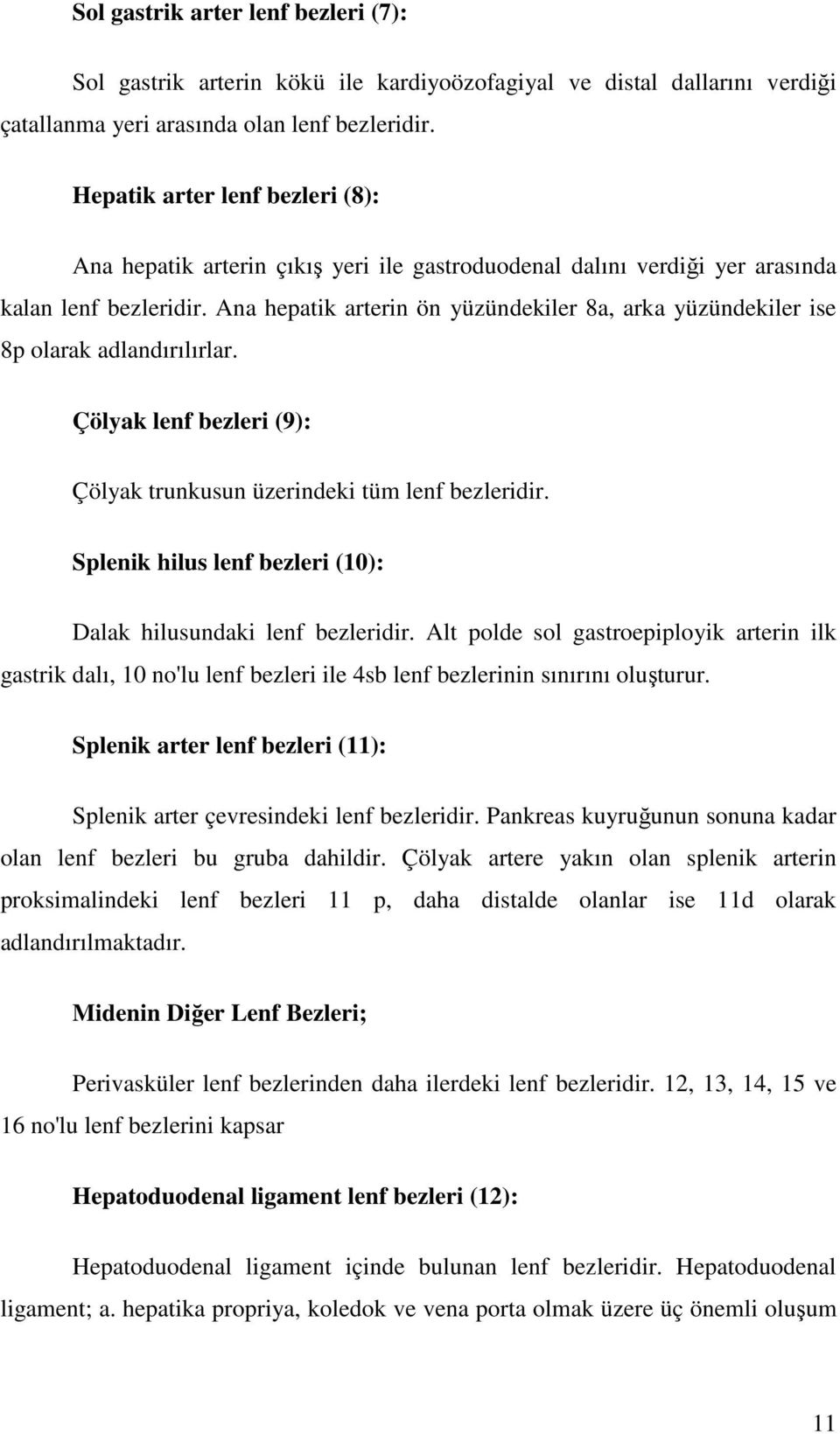 Sol gastrik arter lenf bezleri (7):

Sol gastrik arterin kökü ile kardiyoözofagiyal ve distal dallarını verdiği çatallanma yeri arasında olan lenf bezleridir.

Hepatik arter lenf bezleri (8):

Ana hepatik arterin çıkış yeri ile gastroduodenal dalını verdiği yer arasında kalan lenf bezleridir. Ana hepatik arterin ön yüzündekiler 8a, arka yüzündekiler ise 8p olarak adlandırılırlar.

Çölyak lenf bezleri (9):

Çölyak trunkusun üzerindeki tüm lenf bezleridir.

Splenik hilus lenf bezleri (10):

Dalak hilusundaki lenf bezleridir. Alt polde sol gastroepiployik arterin ilk gastrik dalı, 10 no'lu lenf bezleri ile 4sb lenf bezlerinin sınırını oluşturur.

Splenik arter lenf bezleri (11):

Splenik arter çevresindeki lenf bezleridir. Pankreas kuyruğunun sonuna kadar olan lenf bezleri bu gruba dahildir. Çölyak artere yakın olan splenik arterin proksimalindeki lenf bezleri 11 p, daha distalde olanlar ise 11d olarak adlandırılmaktadır.

Midenin Diğer Lenf Bezleri;

Perivasküler lenf bezlerinden daha ilerdeki lenf bezleridir. 12, 13, 14, 15 ve 16 no'lu lenf bezlerini kapsar

Hepatoduodenal ligament lenf bezleri (12):

Hepatoduodenal ligament içinde bulunan lenf bezleridir. Hepatoduodenal ligament; a. hepatika propriya, koledok ve vena porta olmak üzere üç önemli oluşum

11